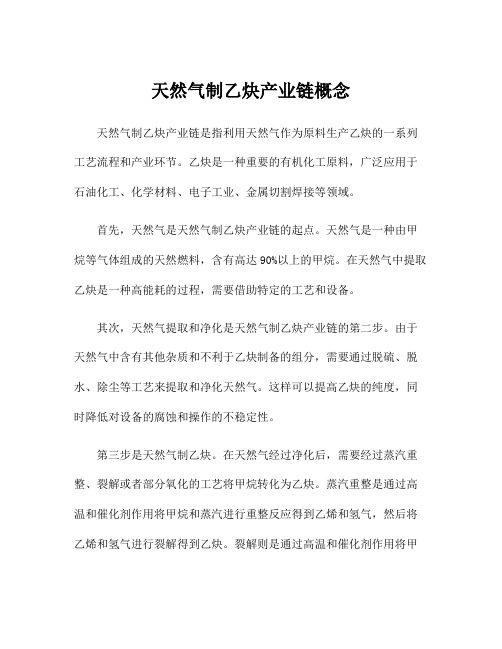 天然气制乙炔产业链概念

天然气制乙炔产业链是指利用天然气作为原料生产乙炔的一系列工艺流程和产业环节。乙炔是一种重要的有机化工原料，广泛应用于石油化工、化学材料、电子工业、金属切割焊接等领域。

首先，天然气是天然气制乙炔产业链的起点。天然气是一种由甲烷等气体组成的天然燃料，含有高达90%以上的甲烷。在天然气中提取乙炔是一种高能耗的过程，需要借助特定的工艺和设备。

其次，天然气提取和净化是天然气制乙炔产业链的第二步。由于天然气中含有其他杂质和不利于乙炔制备的组分，需要通过脱硫、脱水、除尘等工艺来提取和净化天然气。这样可以提高乙炔的纯度，同时降低对设备的腐蚀和操作的不稳定性。

第三步是天然气制乙炔。在天然气经过净化后，需要经过蒸汽重整、裂解或者部分氧化的工艺将甲烷转化为乙炔。蒸汽重整是通过高温和催化剂作用将甲烷和蒸汽进行重整反应得到乙烯和氢气，然后将乙烯和氢气进行裂解得到乙炔。裂解则是通过高温和催化剂作用将甲